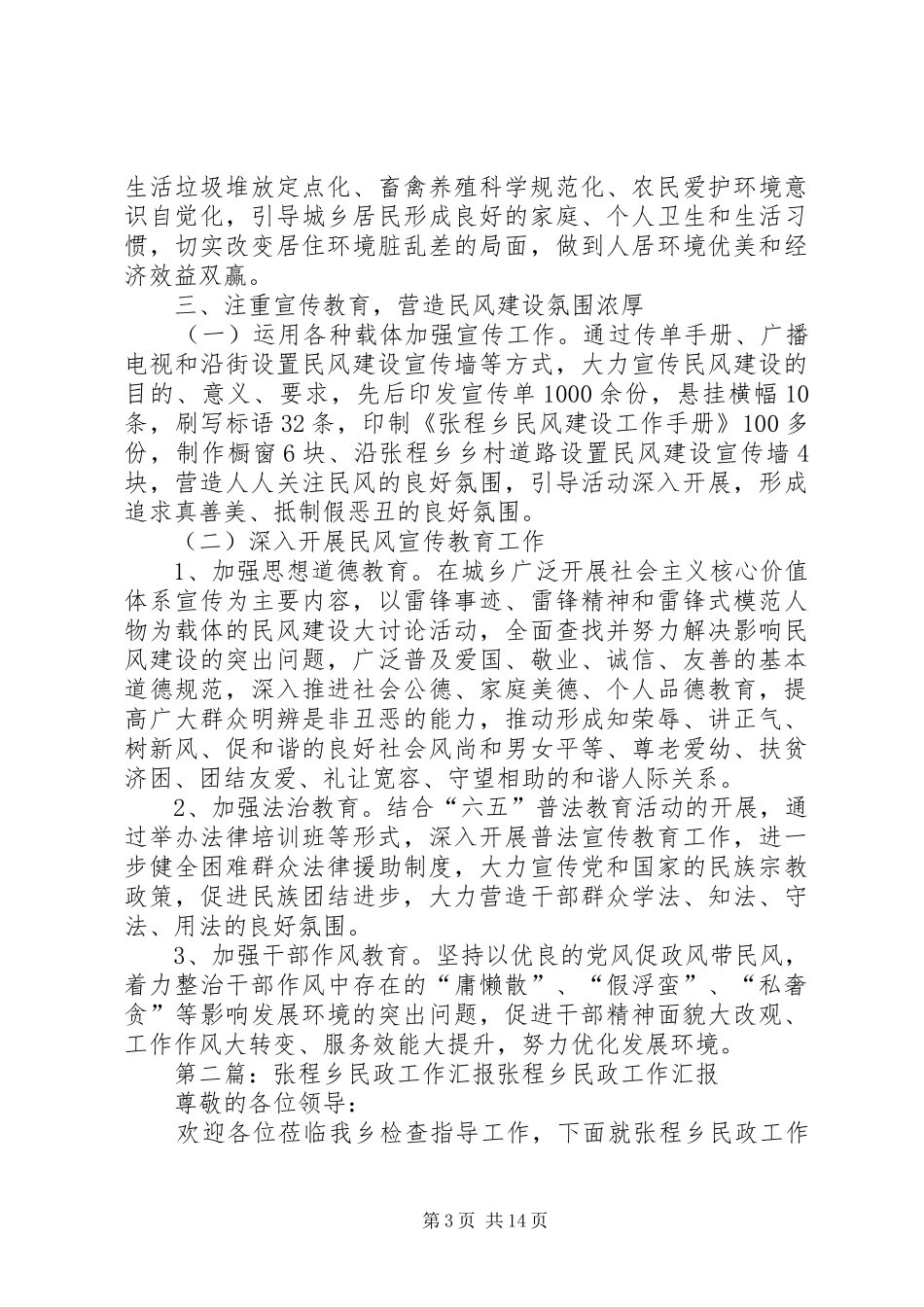 生活垃圾堆放定点化、畜禽养殖科学规范化、农民爱护环境意识自觉化，引导城乡居民形成良好的家庭、个人卫生和生活习惯，切实改变居住环境脏乱差的局面，做到人居环境优美和经济效益双赢。

三、注重宣传教育，营造民风建设氛围浓厚

（一）运用各种载体加强宣传工作。通过传单手册、广播电视和沿街设置民风建设宣传墙等方式，大力宣传民风建设的目的、意义、要求，先后印发宣传单1000余份，悬挂横幅10条，刷写标语32条，印制《张程乡民风建设工作手册》100多份，制作橱窗6块、沿张程乡乡村道路设置民风建设宣传墙4块，营造人人关注民风的良好氛围，引导活动深入开展，形成追求真善美、抵制假恶丑的良好氛围。

（二）深入开展民风宣传教育工作

1、加强思想道德教育。在城乡广泛开展社会主义核心价值体系宣传为主要内容，以雷锋事迹、雷锋精神和雷锋式模范人物为载体的民风建设大讨论活动，全面查找并努力解决影响民风建设的突出问题，广泛普及爱国、敬业、诚信、友善的基本道德规范，深入推进社会公德、家庭美德、个人品德教育，提高广大群众明辨是非丑恶的能力，推动形成知荣辱、讲正气、树新风、促和谐的良好社会风尚和男女平等、尊老爱幼、扶贫济困、团结友爱、礼让宽容、守望相助的和谐人际关系。

2、加强法治教育。结合“六五”普法教育活动的开展，通过举办法律培训班等形式，深入开展普法宣传教育工作，进一步健全困难群众法律援助制度，大力宣传党和国家的民族宗教政策，促进民族团结进步，大力营造干部群众学法、知法、守法、用法的良好氛围。

3、加强干部作风教育。坚持以优良的党风促政风带民风，着力整治干部作风中存在的“庸懒散”、“假浮蛮”、“私奢贪”等影响发展环境的突出问题，促进干部精神面貌大改观、工作作风大转变、服务效能大提升，努力优化发展环境。

第二篇：张程乡民政工作汇报张程乡民政工作汇报

尊敬的各位领导：

欢迎各位莅临我乡检查指导工作，下面就张程乡民政工作

第3页 共14页